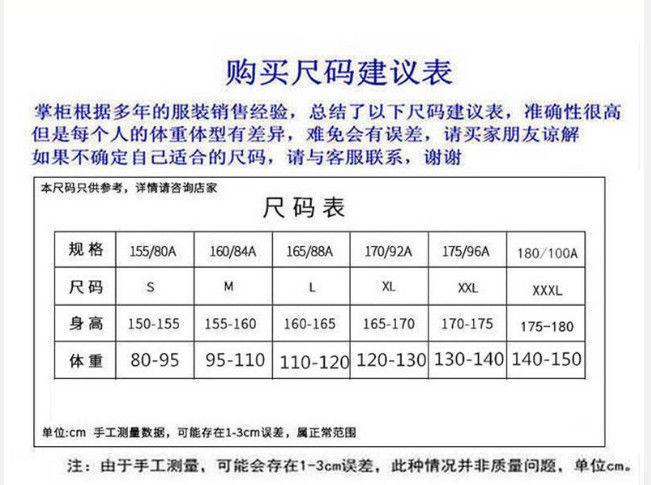 购买尺码建议表

掌柜根据多年的服装销售经验，总结了以下尺码建议表，准确性很高
但是每个人的体重体型有差异，难免会有误差，请买家朋友谅解
如果不确定自己适合的尺码，请与客服联系，谢谢

本尺码只供参考，详情请咨询店家

尺码表

| 规格 | 155/80A | 160/84A | 165/88A | 170/92A | 175/96A | 180/100A |
|---|---|---|---|---|---|---|
| 尺码 | S | M | L | XL | XXL | XXXL |
| 身高 | 150-155 | 155-160 | 160-165 | 165-170 | 170-175 | 175-180 |
| 体重 | 80-95 | 95-110 | 110-120 | 120-130 | 130-140 | 140-150 |

单位:cm 手工测量数据，可能存在1-3cm误差，属正常范围

注：由于手工测量，可能会存在1-3cm误差，此种情况并非质量问题，单位cm。